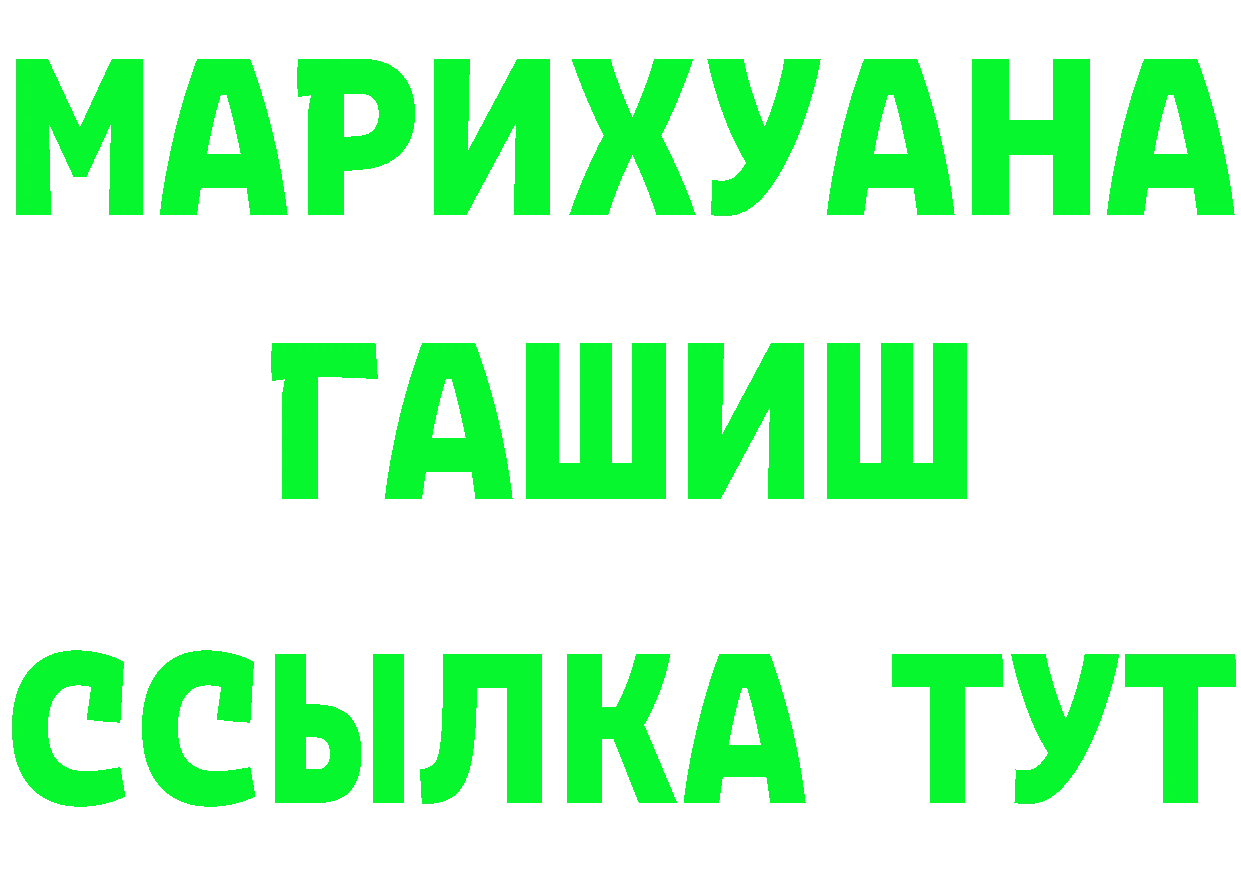 МАРИХУАНА
ГАШИШ
ССЫЛКА ТУТ